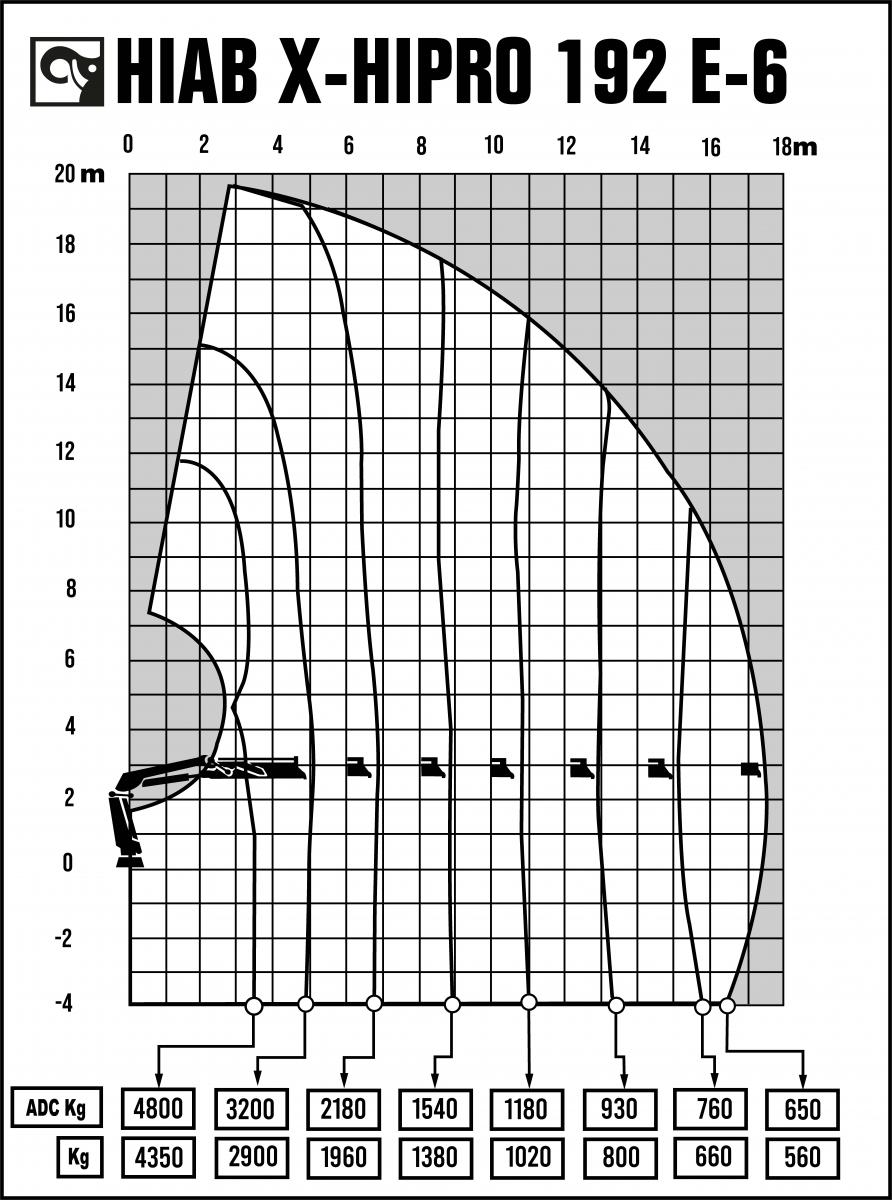 HIAB X-HIPRO 192 E-6

0 2 4 6 8 10 12 14 16 18m

20 m
18
16
14
12
10
8
6
4
2
0
-2
-4

| ADC Kg | 4800 | 3200 | 2180 | 1540 | 1180 | 930 | 760 | 650 |
|---|---|---|---|---|---|---|---|---|
| Kg | 4350 | 2900 | 1960 | 1380 | 1020 | 800 | 660 | 560 |